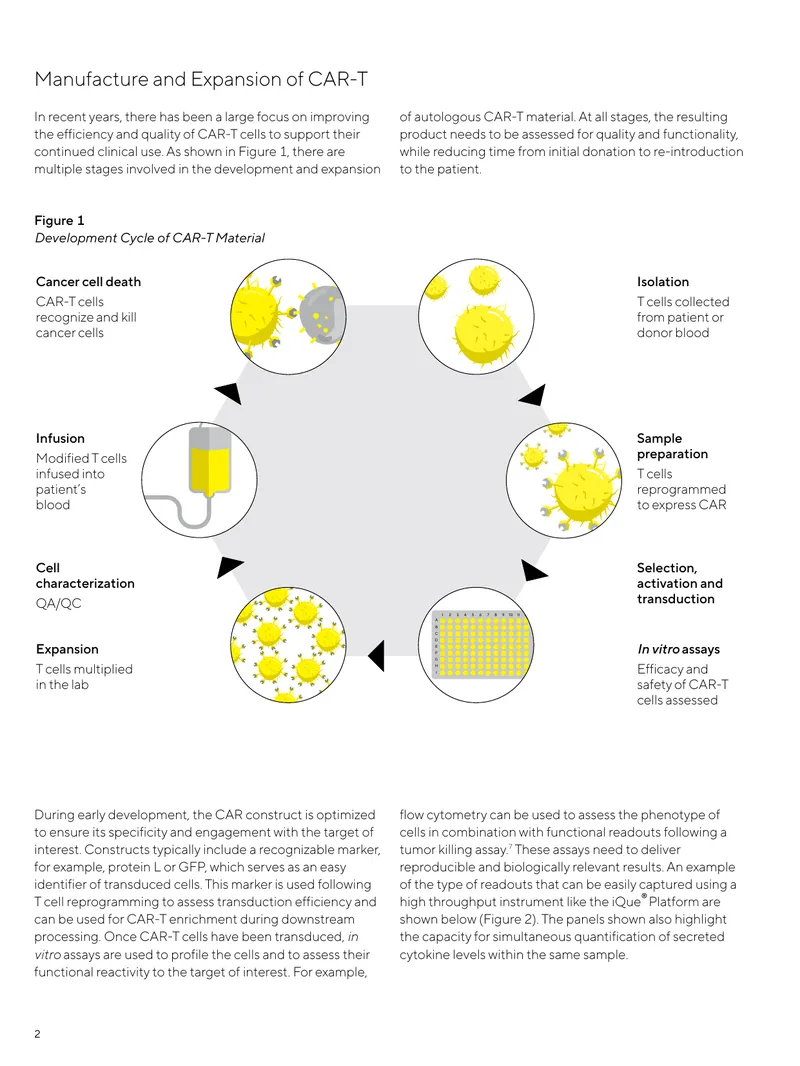 Manufacture and Expansion of CAR-T

In recent years, there has been a large focus on improving the efficiency and quality of CAR-T cells to support their continued clinical use. As shown in Figure 1, there are multiple stages involved in the development and expansion of autologous CAR-T material. At all stages, the resulting product needs to be assessed for quality and functionality, while reducing time from initial donation to re-introduction to the patient.

Figure 1
Development Cycle of CAR-T Material

Cancer cell death
CAR-T cells recognize and kill cancer cells

Infusion
Modified T cells infused into patient's blood

Cell characterization
QA/QC

Expansion
T cells multiplied in the lab

Isolation
T cells collected from patient or donor blood

Sample preparation
T cells reprogrammed to express CAR

Selection, activation and transduction

In vitro assays
Efficacy and safety of CAR-T cells assessed

During early development, the CAR construct is optimized to ensure its specificity and engagement with the target of interest. Constructs typically include a recognizable marker, for example, protein L or GFP, which serves as an easy identifier of transduced cells. This marker is used following T cell reprogramming to assess transduction efficiency and can be used for CAR-T enrichment during downstream processing. Once CAR-T cells have been transduced, in vitro assays are used to profile the cells and to assess their functional reactivity to the target of interest. For example, flow cytometry can be used to assess the phenotype of cells in combination with functional readouts following a tumor killing assay.$^{7}$ These assays need to deliver reproducible and biologically relevant results. An example of the type of readouts that can be easily captured using a high throughput instrument like the iQue® Platform are shown below (Figure 2). The panels shown also highlight the capacity for simultaneous quantification of secreted cytokine levels within the same sample.

2